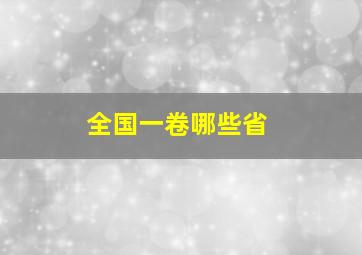 全国一卷哪些省